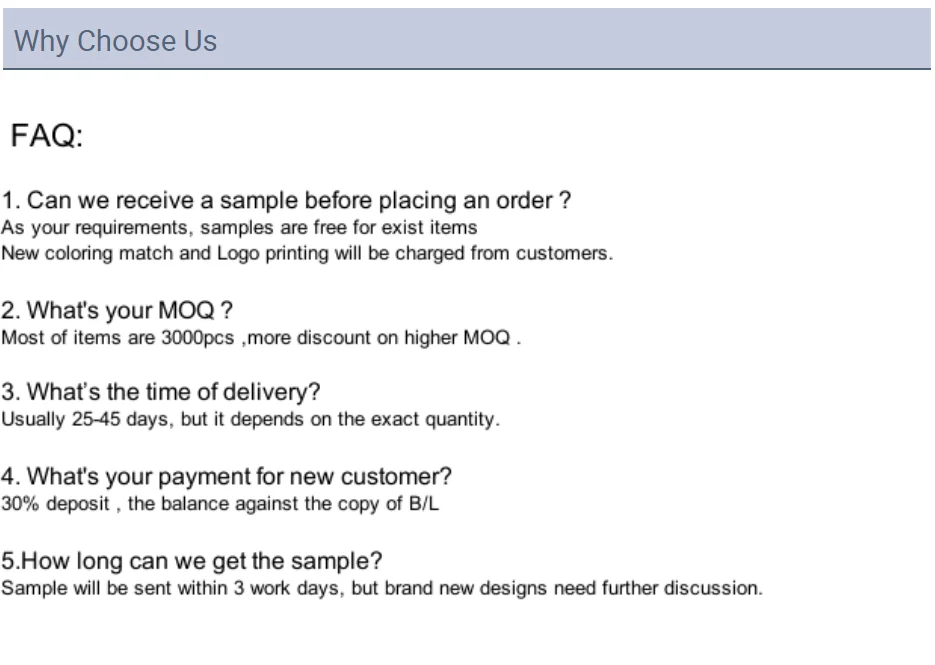 Why Choose Us

FAQ:

1. Can we receive a sample before placing an order ?
As your requirements, samples are free for exist items
New coloring match and Logo printing will be charged from customers.

2. What's your MOQ ?
Most of items are 3000pcs ,more discount on higher MOQ .

3. What's the time of delivery?
Usually 25-45 days, but it depends on the exact quantity.

4. What's your payment for new customer?
30% deposit , the balance against the copy of B/L

5.How long can we get the sample?
Sample will be sent within 3 work days, but brand new designs need further discussion.